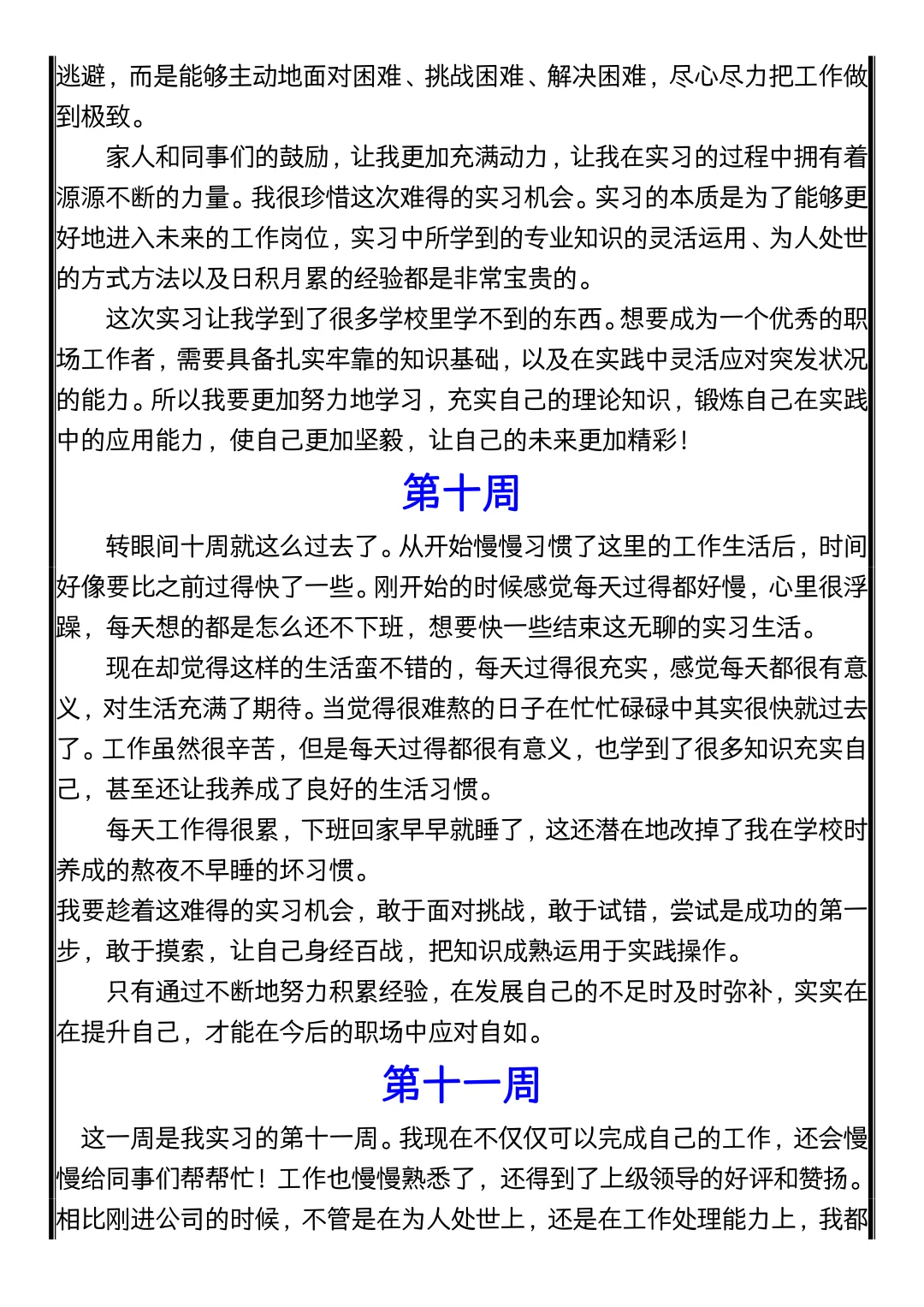 逃避，而是能够主动地面对困难、挑战困难、解决困难，尽心尽力把工作做到极致。

家人和同事们的鼓励，让我更加充满动力，让我在实习的过程中拥有着源源不断的力量。我很珍惜这次难得的实习机会。实习的本质是为了能够更好地进入未来的工作岗位，实习中所学到的专业知识的灵活运用、为人处世的方式方法以及日积月累的经验都是非常宝贵的。

这次实习让我学到了很多学校里学不到的东西。想要成为一个优秀的职场工作者，需要具备扎实牢靠的知识基础，以及在实践中灵活应对突发状况的能力。所以我要更加努力地学习，充实自己的理论知识，锻炼自己在实践中的应用能力，使自己更加坚毅，让自己的未来更加精彩！

第十周

转眼间十周就这么过去了。从开始慢慢习惯了这里的工作生活后，时间好像要比之前过得快了一些。刚开始的时候感觉每天过得都好慢，心里很浮躁，每天想的都是怎么还不下班，想要快一些结束这无聊的实习生活。

现在却觉得这样的生活蛮不错的，每天过得很充实，感觉每天都很有意义，对生活充满了期待。当觉得很难熬的日子在忙忙碌碌中其实很快就过去了。工作虽然很辛苦，但是每天过得都很有意义，也学到了很多知识充实自己，甚至还让我养成了良好的生活习惯。

每天工作得很累，下班回家早早就睡了，这还潜在地改掉了我在学校时养成的熬夜不早睡的坏习惯。

我要趁着这难得的实习机会，敢于面对挑战，敢于试错，尝试是成功的第一步，敢于摸索，让自己身经百战，把知识成熟运用于实践操作。

只有通过不断地努力积累经验，在发展自己的不足时及时弥补，实实在在提升自己，才能在今后的职场中应对自如。

第十一周

这一周是我实习的第十一周。我现在不仅仅可以完成自己的工作，还会慢慢给同事们帮帮忙！工作也慢慢熟悉了，还得到了上级领导的好评和赞扬。相比刚进公司的时候，不管是在为人处世上，还是在工作处理能力上，我都